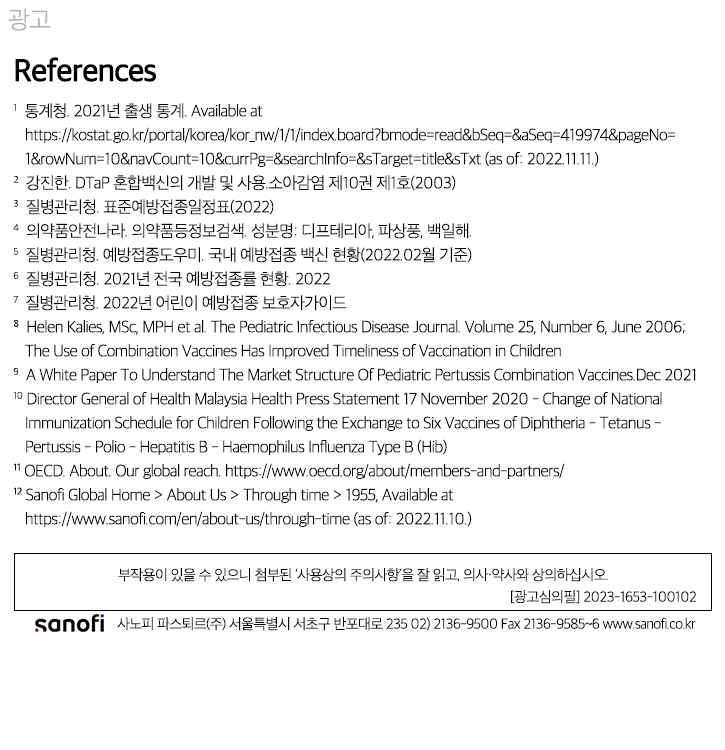 광고

References

$^{1}$ 통계청. 2021년 출생 통계. Available at https://kostat.go.kr/portal/korea/kor_nw/1/1/index.board?bmode=read&bSeq=&aSeq=419974&pageNo=1&rowNum=10&navCount=10&currPg=&searchInfo=&sTarget=title&sTxt (as of: 2022.11.11.)

$^{2}$ 강진한. DTaP 혼합백신의 개발 및 사용.소아감염 제10권 제1호(2003)

$^{3}$ 질병관리청. 표준예방접종일정표(2022)

$^{4}$ 의약품안전나라. 의약품등정보검색. 성분명: 디프테리아, 파상풍, 백일해.

$^{5}$ 질병관리청. 예방접종도우미. 국내 예방접종 백신 현황(2022.02월 기준)

$^{6}$ 질병관리청. 2021년 전국 예방접종률 현황. 2022

$^{7}$ 질병관리청. 2022년 어린이 예방접종 보호자가이드

$^{8}$ Helen Kalies, MSc, MPH et al. The Pediatric Infectious Disease Journal. Volume 25, Number 6, June 2006; The Use of Combination Vaccines Has Improved Timeliness of Vaccination in Children

$^{9}$ A White Paper To Understand The Market Structure Of Pediatric Pertussis Combination Vaccines.Dec 2021

$^{10}$ Director General of Health Malaysia Health Press Statement 17 November 2020 - Change of National Immunization Schedule for Children Following the Exchange to Six Vaccines of Diphtheria - Tetanus - Pertussis - Polio - Hepatitis B - Haemophilus Influenza Type B (Hib)

$^{11}$ OECD. About. Our global reach. https://www.oecd.org/about/members-and-partners/

$^{12}$ Sanofi Global Home > About Us > Through time > 1955, Available at https://www.sanofi.com/en/about-us/through-time (as of: 2022.11.10.)

부작용이 있을 수 있으니 첨부된 '사용상의 주의사항'을 잘 읽고, 의사·약사와 상의하십시오.
[광고심의필] 2023-1653-100102

sanofi 사노피 파스퇴르(주) 서울특별시 서초구 반포대로 235 02) 2136-9500 Fax 2136-9585~6 www.sanofi.co.kr